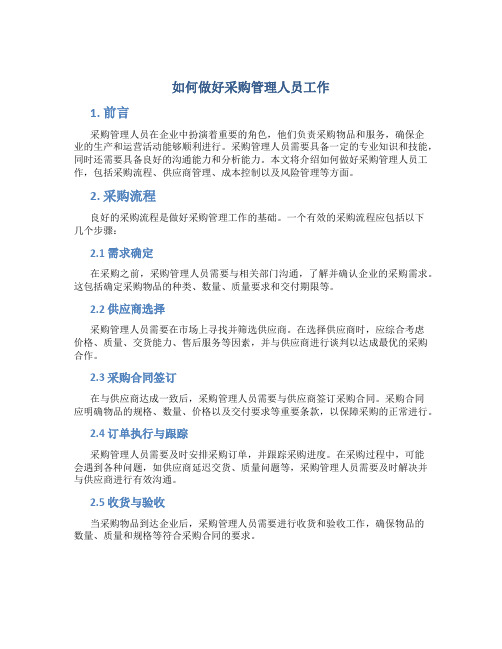 如何做好采购管理人员工作

1. 前言

采购管理人员在企业中扮演着重要的角色，他们负责采购物品和服务，确保企业的生产和运营活动能够顺利进行。采购管理人员需要具备一定的专业知识和技能，同时还需要具备良好的沟通能力和分析能力。本文将介绍如何做好采购管理人员工作，包括采购流程、供应商管理、成本控制以及风险管理等方面。

2. 采购流程

良好的采购流程是做好采购管理工作的基础。一个有效的采购流程应包括以下几个步骤：

2.1 需求确定

在采购之前，采购管理人员需要与相关部门沟通，了解并确认企业的采购需求。这包括确定采购物品的种类、数量、质量要求和交付期限等。

2.2 供应商选择

采购管理人员需要在市场上寻找并筛选供应商。在选择供应商时，应综合考虑价格、质量、交货能力、售后服务等因素，并与供应商进行谈判以达成最优的采购合作。

2.3 采购合同签订

在与供应商达成一致后，采购管理人员需要与供应商签订采购合同。采购合同应明确物品的规格、数量、价格以及交付要求等重要条款，以保障采购的正常进行。

2.4 订单执行与跟踪

采购管理人员需要及时安排采购订单，并跟踪采购进度。在采购过程中，可能会遇到各种问题，如供应商延迟交货、质量问题等，采购管理人员需要及时解决并与供应商进行有效沟通。

2.5 收货与验收

当采购物品到达企业后，采购管理人员需要进行收货和验收工作，确保物品的数量、质量和规格等符合采购合同的要求。